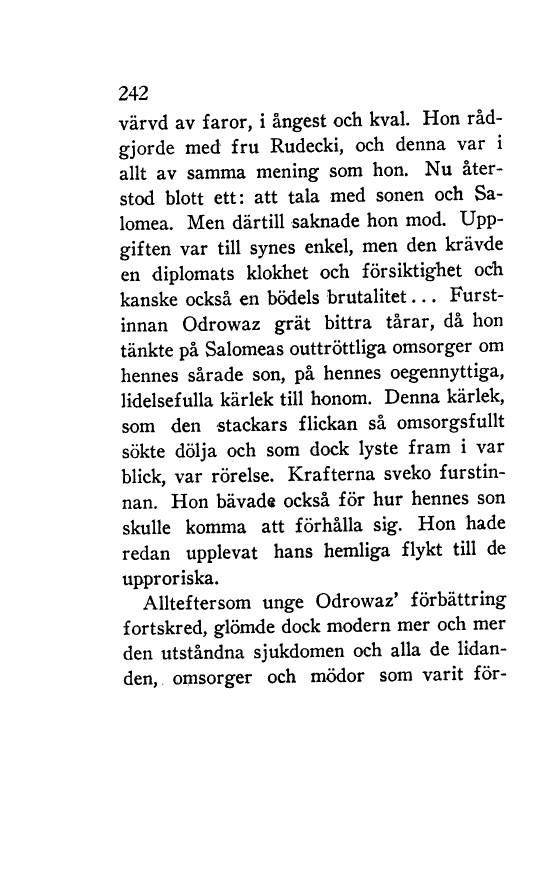 242

värvd av faror, i ångest och kval. Hon rådgjorde med fru Rudecki, och denna var i allt av samma mening som hon. Nu återstod blott ett: att tala med sonen och Salomea. Men därtill saknade hon mod. Uppgiften var till synes enkel, men den krävde en diplomats klokhet och försiktighet och kanske också en bödels brutalitet... Furstinnan Odrowaz grät bittra tårar, då hon tänkte på Salomeas outtröttliga omsorger om hennes sårade son, på hennes oegennyttiga, lidelsefulla kärlek till honom. Denna kärlek, som den stackars flickan så omsorgsfullt sökte dölja och som dock lyste fram i var blick, var rörelse. Krafterna sveko furstinnan. Hon bävade också för hur hennes son skulle komma att förhålla sig. Hon hade redan upplevat hans hemliga flykt till de upproriska.

Allteftersom unge Odrowaz' förbättring fortskred, glömde dock modern mer och mer den utståndna sjukdomen och alla de lidanden, omsorger och mödor som varit för-